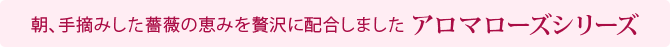 朝、手摘みした薔薇の恵みを贅沢に配合しました アロマローズシリーズ